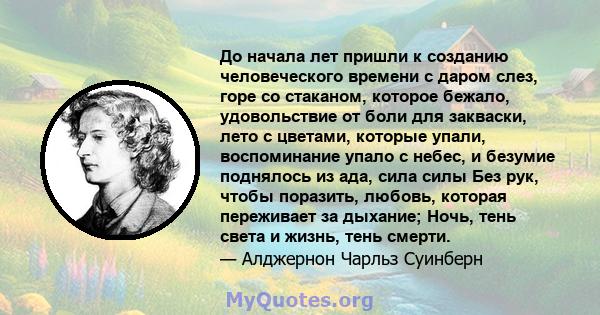 До начала лет пришли к созданию человеческого времени с даром слез, горе со стаканом, которое бежало, удовольствие от боли для закваски, лето с цветами, которые упали, воспоминание упало с небес, и безумие поднялось из ада, сила силы Без рук, чтобы поразить, любовь, которая переживает за дыхание; Ночь, тень света и жизнь, тень смерти.
— Алджернон Чарльз Суинберн

MyQuotes.org